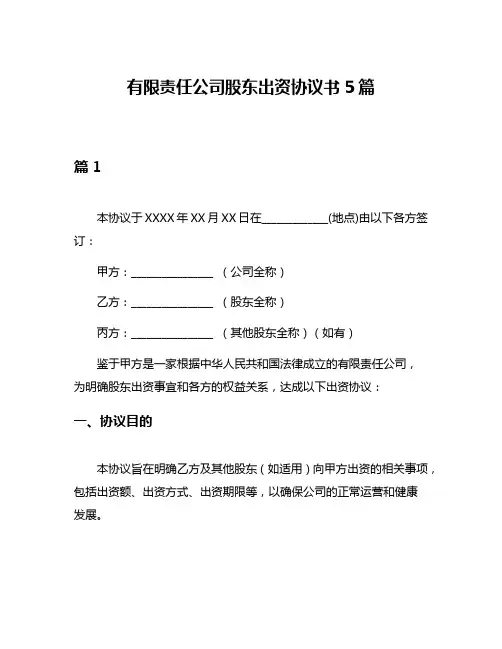 有限责任公司股东出资协议书 5 篇

篇 1

本协议于 XXXX 年 XX 月 XX 日在____________(地点)由以下各方签订：

甲方：_______________ （公司全称）

乙方：_______________ （股东全称）

丙方：_______________ （其他股东全称）（如有）

鉴于甲方是一家根据中华人民共和国法律成立的有限责任公司，为明确股东出资事宜和各方的权益关系，达成以下出资协议：

一、协议目的

本协议旨在明确乙方及其他股东（如适用）向甲方出资的相关事项，包括出资额、出资方式、出资期限等，以确保公司的正常运营和健康发展。